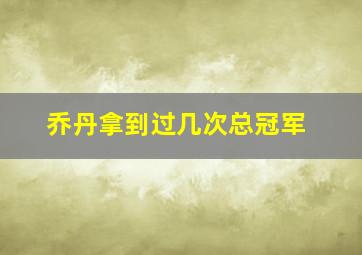 乔丹拿到过几次总冠军